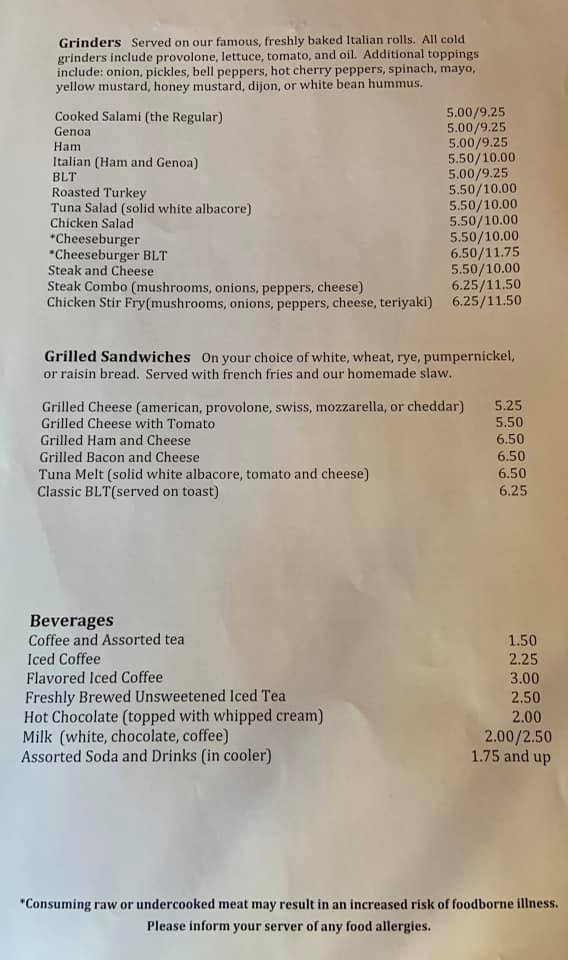 **Grinders** Served on our famous, freshly baked Italian rolls. All cold grinders include provolone, lettuce, tomato, and oil. Additional toppings include: onion, pickles, bell peppers, hot cherry peppers, spinach, mayo, yellow mustard, honey mustard, dijon, or white bean hummus.

| | |
|---|---|
| Cooked Salami (the Regular) | 5.00/9.25 |
| Genoa | 5.00/9.25 |
| Ham | 5.00/9.25 |
| Italian (Ham and Genoa) | 5.50/10.00 |
| BLT | 5.00/9.25 |
| Roasted Turkey | 5.50/10.00 |
| Tuna Salad (solid white albacore) | 5.50/10.00 |
| Chicken Salad | 5.50/10.00 |
| *Cheeseburger | 5.50/10.00 |
| *Cheeseburger BLT | 6.50/11.75 |
| Steak and Cheese | 5.50/10.00 |
| Steak Combo (mushrooms, onions, peppers, cheese) | 6.25/11.50 |
| Chicken Stir Fry(mushrooms, onions, peppers, cheese, teriyaki) | 6.25/11.50 |

**Grilled Sandwiches** On your choice of white, wheat, rye, pumpernickel, or raisin bread. Served with french fries and our homemade slaw.

| | |
|---|---|
| Grilled Cheese (american, provolone, swiss, mozzarella, or cheddar) | 5.25 |
| Grilled Cheese with Tomato | 5.50 |
| Grilled Ham and Cheese | 6.50 |
| Grilled Bacon and Cheese | 6.50 |
| Tuna Melt (solid white albacore, tomato and cheese) | 6.50 |
| Classic BLT(served on toast) | 6.25 |

**Beverages**

| | |
|---|---|
| Coffee and Assorted tea | 1.50 |
| Iced Coffee | 2.25 |
| Flavored Iced Coffee | 3.00 |
| Freshly Brewed Unsweetened Iced Tea | 2.50 |
| Hot Chocolate (topped with whipped cream) | 2.00 |
| Milk (white, chocolate, coffee) | 2.00/2.50 |
| Assorted Soda and Drinks (in cooler) | 1.75 and up |

*Consuming raw or undercooked meat may result in an increased risk of foodborne illness.
Please inform your server of any food allergies.